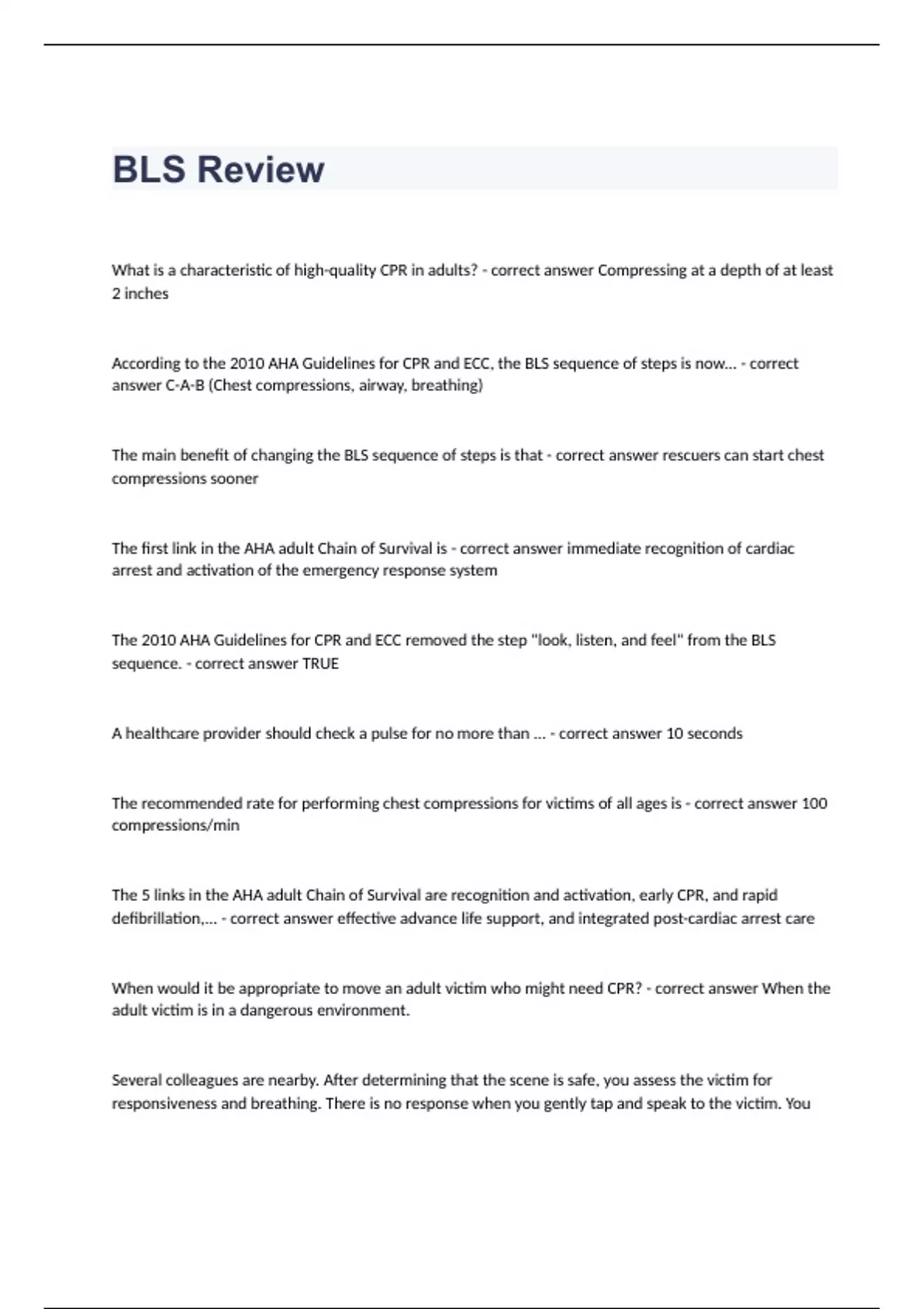 BLS Review

What is a characteristic of high-quality CPR in adults? - correct answer Compressing at a depth of at least 2 inches

According to the 2010 AHA Guidelines for CPR and ECC, the BLS sequence of steps is now... - correct answer C-A-B (Chest compressions, airway, breathing)

The main benefit of changing the BLS sequence of steps is that - correct answer rescuers can start chest compressions sooner

The first link in the AHA adult Chain of Survival is - correct answer immediate recognition of cardiac arrest and activation of the emergency response system

The 2010 AHA Guidelines for CPR and ECC removed the step "look, listen, and feel" from the BLS sequence. - correct answer TRUE

A healthcare provider should check a pulse for no more than ... - correct answer 10 seconds

The recommended rate for performing chest compressions for victims of all ages is - correct answer 100 compressions/min

The 5 links in the AHA adult Chain of Survival are recognition and activation, early CPR, and rapid defibrillation,... - correct answer effective advance life support, and integrated post-cardiac arrest care

When would it be appropriate to move an adult victim who might need CPR? - correct answer When the adult victim is in a dangerous environment.

Several colleagues are nearby. After determining that the scene is safe, you assess the victim for responsiveness and breathing. There is no response when you gently tap and speak to the victim. You